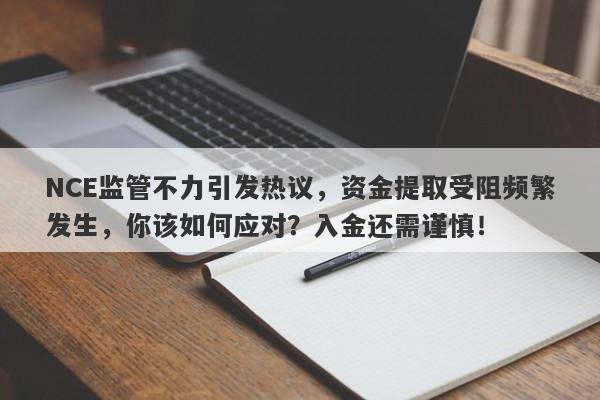 NCE监管不力引发热议，资金提取受阻频繁发生，你该如何应对？入金还需谨慎！